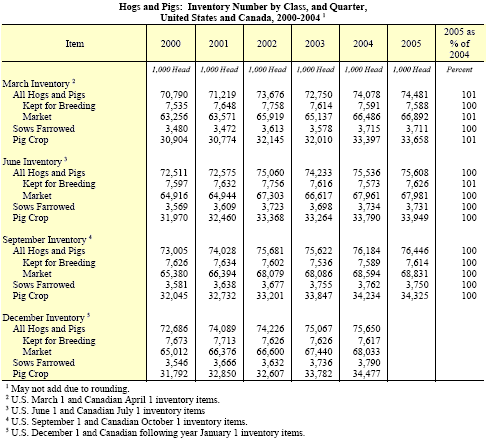 Hogs and Pigs: Inventory Number by Class, and Quarter, United States and Canada, 2000-2004 $^1$

| Item | 2000 | 2001 | 2002 | 2003 | 2004 | 2005 | 2005 as % of 2004 |
|---|---|---|---|---|---|---|---|
| | 1,000 Head | 1,000 Head | 1,000 Head | 1,000 Head | 1,000 Head | 1,000 Head | Percent |
| March Inventory $^2$ | | | | | | | |
| All Hogs and Pigs | 70,790 | 71,219 | 73,676 | 72,750 | 74,078 | 74,481 | 101 |
| Kept for Breeding | 7,535 | 7,648 | 7,758 | 7,614 | 7,591 | 7,588 | 100 |
| Market | 63,256 | 63,571 | 65,919 | 65,137 | 66,486 | 66,892 | 101 |
| Sows Farrowed | 3,480 | 3,472 | 3,613 | 3,578 | 3,715 | 3,711 | 100 |
| Pig Crop | 30,904 | 30,774 | 32,145 | 32,010 | 33,397 | 33,658 | 101 |
| June Inventory $^3$ | | | | | | | |
| All Hogs and Pigs | 72,511 | 72,575 | 75,060 | 74,233 | 75,536 | 75,608 | 100 |
| Kept for Breeding | 7,597 | 7,632 | 7,756 | 7,616 | 7,573 | 7,626 | 101 |
| Market | 64,916 | 64,944 | 67,303 | 66,617 | 67,961 | 67,981 | 100 |
| Sows Farrowed | 3,569 | 3,609 | 3,723 | 3,698 | 3,734 | 3,731 | 100 |
| Pig Crop | 31,970 | 32,460 | 33,368 | 33,264 | 33,790 | 33,949 | 100 |
| September Inventory $^4$ | | | | | | | |
| All Hogs and Pigs | 73,005 | 74,028 | 75,681 | 75,622 | 76,184 | 76,446 | 100 |
| Kept for Breeding | 7,626 | 7,634 | 7,602 | 7,536 | 7,589 | 7,614 | 100 |
| Market | 65,380 | 66,394 | 68,079 | 68,086 | 68,594 | 68,831 | 100 |
| Sows Farrowed | 3,581 | 3,638 | 3,677 | 3,755 | 3,762 | 3,750 | 100 |
| Pig Crop | 32,045 | 32,732 | 33,201 | 33,847 | 34,234 | 34,325 | 100 |
| December Inventory $^5$ | | | | | | | |
| All Hogs and Pigs | 72,686 | 74,089 | 74,226 | 75,067 | 75,650 | | |
| Kept for Breeding | 7,673 | 7,713 | 7,626 | 7,626 | 7,617 | | |
| Market | 65,012 | 66,376 | 66,600 | 67,440 | 68,033 | | |
| Sows Farrowed | 3,546 | 3,666 | 3,632 | 3,736 | 3,790 | | |
| Pig Crop | 31,792 | 32,850 | 32,607 | 33,782 | 34,477 | | |

$^1$ May not add due to rounding.
$^2$ U.S. March 1 and Canadian April 1 inventory items.
$^3$ U.S. June 1 and Canadian July 1 inventory items
$^4$ U.S. September 1 and Canadian October 1 inventory items.
$^5$ U.S. December 1 and Canadian following year January 1 inventory items.